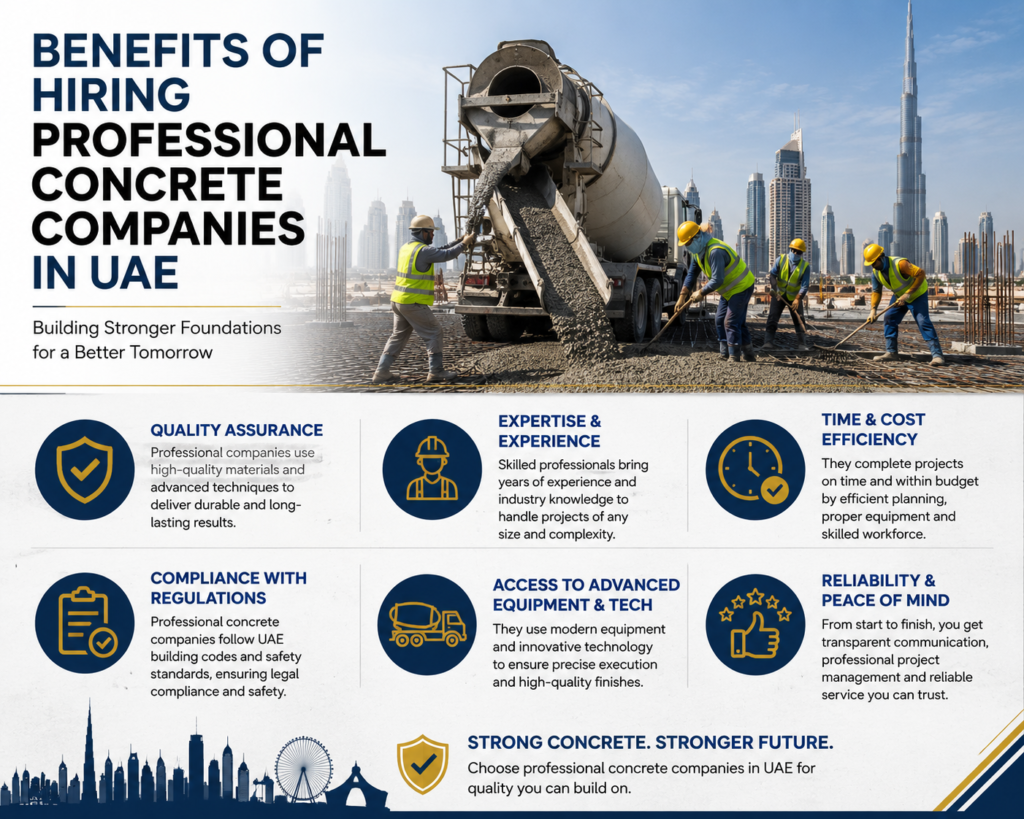 BENEFITS OF HIRING PROFESSIONAL CONCRETE COMPANIES IN UAE

Building Stronger Foundations for a Better Tomorrow

QUALITY ASSURANCE

Professional companies use high-quality materials and advanced techniques to deliver durable and long-lasting results.

EXPERTISE & EXPERIENCE

Skilled professionals bring years of experience and industry knowledge to handle projects of any size and complexity.

TIME & COST EFFICIENCY

They complete projects on time and within budget by efficient planning, proper equipment and skilled workforce.

COMPLIANCE WITH REGULATIONS

Professional concrete companies follow UAE building codes and safety standards, ensuring legal compliance and safety.

ACCESS TO ADVANCED EQUIPMENT & TECH

They use modern equipment and innovative technology to ensure precise execution and high-quality finishes.

RELIABILITY & PEACE OF MIND

From start to finish, you get transparent communication, professional project management and reliable service you can trust.

STRONG CONCRETE. STRONGER FUTURE.

Choose professional concrete companies in UAE for quality you can build on.